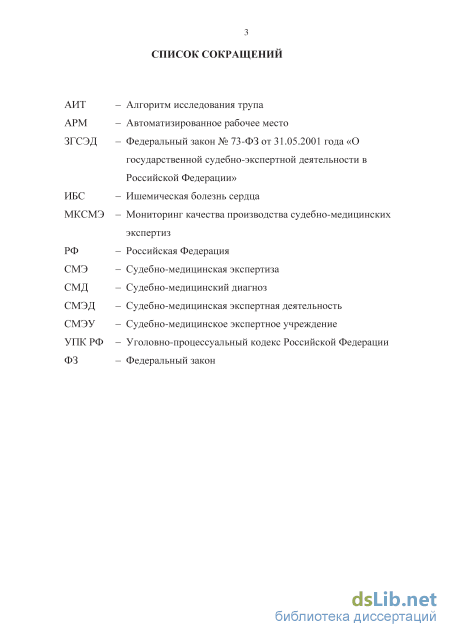 3

СПИСОК СОКРАЩЕНИЙ

АИТ – Алгоритм исследования трупа
АРМ – Автоматизированное рабочее место
ЗГСЭД – Федеральный закон № 73-ФЗ от 31.05.2001 года «О государственной судебно-экспертной деятельности в Российской Федерации»
ИБС – Ишемическая болезнь сердца
МКСМЭ – Мониторинг качества производства судебно-медицинских экспертиз
РФ – Российская Федерация
СМЭ – Судебно-медицинская экспертиза
СМД – Судебно-медицинский диагноз
СМЭД – Судебно-медицинская экспертная деятельность
СМЭУ – Судебно-медицинское экспертное учреждение
УПК РФ – Уголовно-процессуальный кодекс Российской Федерации
ФЗ – Федеральный закон

dsLib.net
библиотека диссертаций